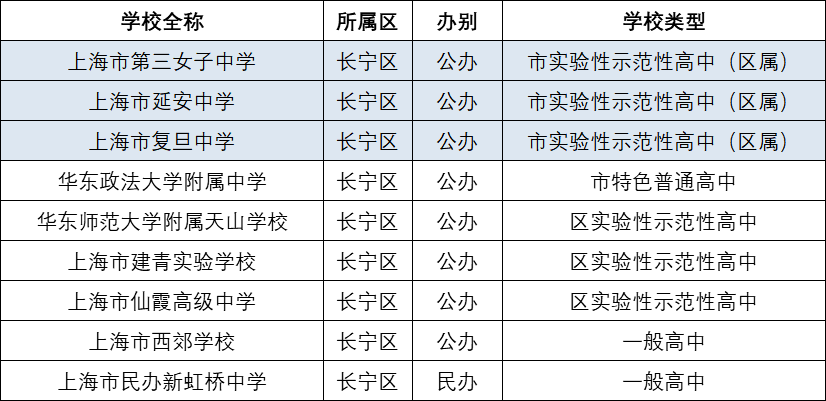 | 学校全称 | 所属区 | 办别 | 学校类型 |
|---|---|---|---|
| 上海市第三女子中学 | 长宁区 | 公办 | 市实验性示范性高中（区属） |
| 上海市延安中学 | 长宁区 | 公办 | 市实验性示范性高中（区属） |
| 上海市复旦中学 | 长宁区 | 公办 | 市实验性示范性高中（区属） |
| 华东政法大学附属中学 | 长宁区 | 公办 | 市特色普通高中 |
| 华东师范大学附属天山学校 | 长宁区 | 公办 | 区实验性示范性高中 |
| 上海市建青实验学校 | 长宁区 | 公办 | 区实验性示范性高中 |
| 上海市仙霞高级中学 | 长宁区 | 公办 | 区实验性示范性高中 |
| 上海市西郊学校 | 长宁区 | 公办 | 一般高中 |
| 上海市民办新虹桥中学 | 长宁区 | 民办 | 一般高中 |